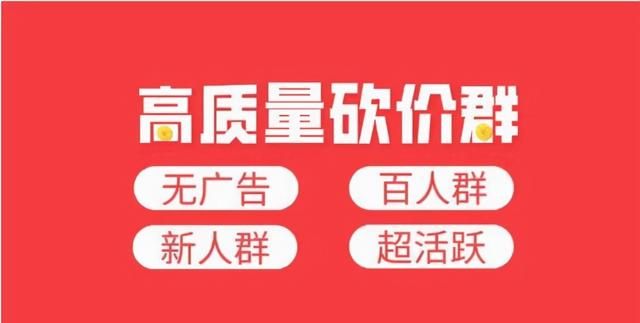 高质量砍价群

无广告

百人群

新人群

超活跃